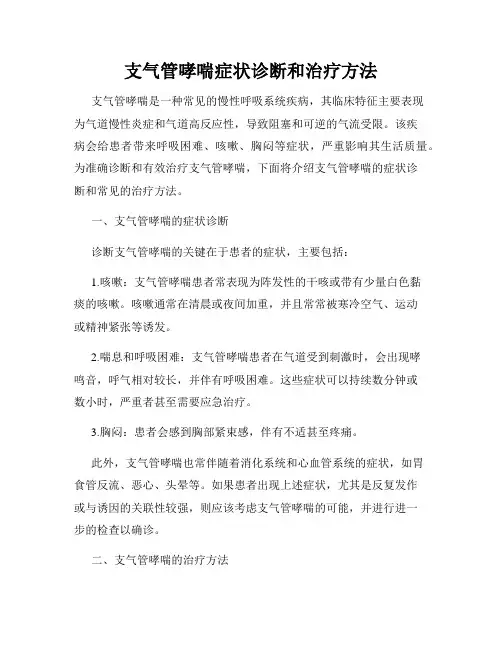 支气管哮喘症状诊断和治疗方法

支气管哮喘是一种常见的慢性呼吸系统疾病，其临床特征主要表现为气道慢性炎症和气道高反应性，导致阻塞和可逆的气流受限。该疾病会给患者带来呼吸困难、咳嗽、胸闷等症状，严重影响其生活质量。为准确诊断和有效治疗支气管哮喘，下面将介绍支气管哮喘的症状诊断和常见的治疗方法。

一、支气管哮喘的症状诊断

诊断支气管哮喘的关键在于患者的症状，主要包括：

1.咳嗽：支气管哮喘患者常表现为阵发性的干咳或带有少量白色黏痰的咳嗽。咳嗽通常在清晨或夜间加重，并且常常被寒冷空气、运动或精神紧张等诱发。

2.喘息和呼吸困难：支气管哮喘患者在气道受到刺激时，会出现哮鸣音，呼气相对较长，并伴有呼吸困难。这些症状可以持续数分钟或数小时，严重者甚至需要应急治疗。

3.胸闷：患者会感到胸部紧束感，伴有不适甚至疼痛。

此外，支气管哮喘也常伴随着消化系统和心血管系统的症状，如胃食管反流、恶心、头晕等。如果患者出现上述症状，尤其是反复发作或与诱因的关联性较强，则应该考虑支气管哮喘的可能，并进行进一步的检查以确诊。

二、支气管哮喘的治疗方法